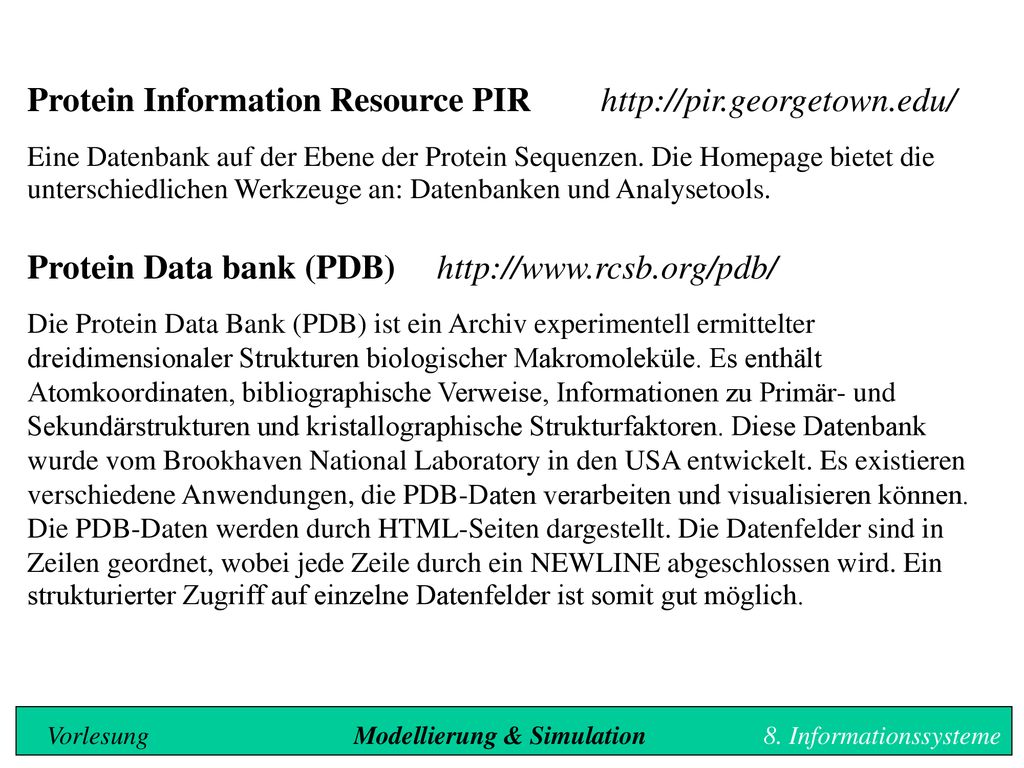 Protein Information Resource PIR http://pir.georgetown.edu/

Eine Datenbank auf der Ebene der Protein Sequenzen. Die Homepage bietet die unterschiedlichen Werkzeuge an: Datenbanken und Analysetools.

Protein Data bank (PDB) http://www.rcsb.org/pdb/

Die Protein Data Bank (PDB) ist ein Archiv experimentell ermittelter dreidimensionaler Strukturen biologischer Makromoleküle. Es enthält Atomkoordinaten, bibliographische Verweise, Informationen zu Primär- und Sekundärstrukturen und kristallographische Strukturfaktoren. Diese Datenbank wurde vom Brookhaven National Laboratory in den USA entwickelt. Es existieren verschiedene Anwendungen, die PDB-Daten verarbeiten und visualisieren können. Die PDB-Daten werden durch HTML-Seiten dargestellt. Die Datenfelder sind in Zeilen geordnet, wobei jede Zeile durch ein NEWLINE abgeschlossen wird. Ein strukturierter Zugriff auf einzelne Datenfelder ist somit gut möglich.

Vorlesung Modellierung & Simulation 8. Informationssysteme